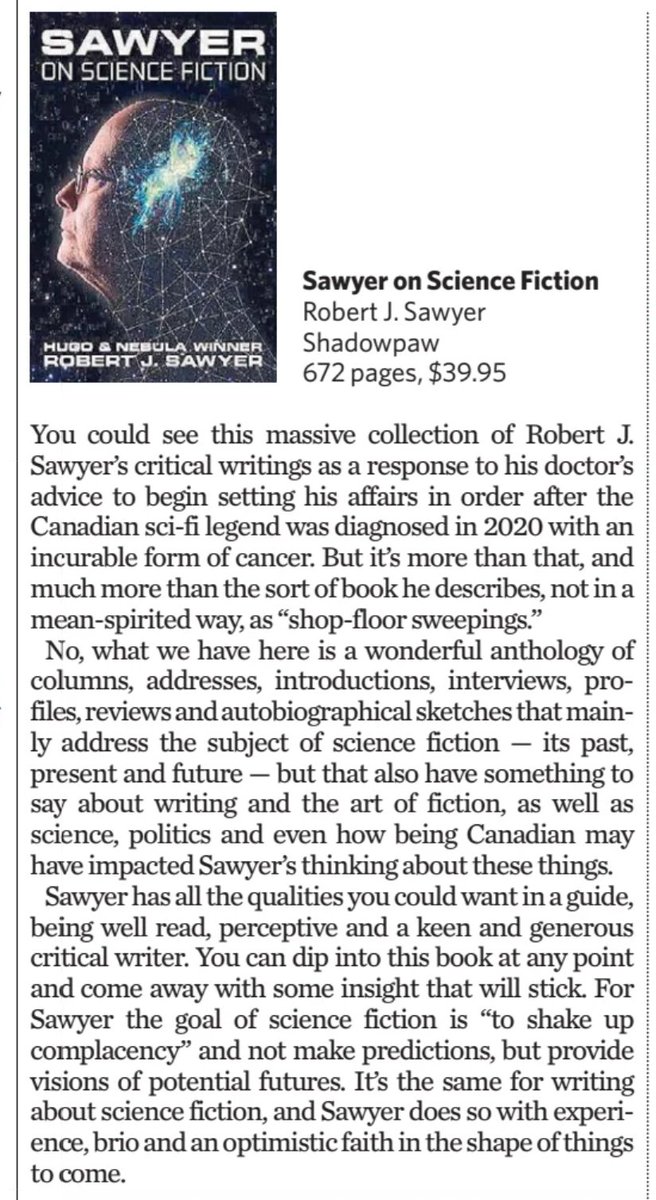 SAWYER
ON SCIENCE FICTION

HUGO & NEBULA WINNER
ROBERT J. SAWYER

**Sawyer on Science Fiction**
Robert J. Sawyer
Shadowpaw
672 pages, $39.95

You could see this massive collection of Robert J. Sawyer's critical writings as a response to his doctor's advice to begin setting his affairs in order after the Canadian sci-fi legend was diagnosed in 2020 with an incurable form of cancer. But it's more than that, and much more than the sort of book he describes, not in a mean-spirited way, as "shop-floor sweepings."

No, what we have here is a wonderful anthology of columns, addresses, introductions, interviews, profiles, reviews and autobiographical sketches that mainly address the subject of science fiction — its past, present and future — but that also have something to say about writing and the art of fiction, as well as science, politics and even how being Canadian may have impacted Sawyer's thinking about these things.

Sawyer has all the qualities you could want in a guide, being well read, perceptive and a keen and generous critical writer. You can dip into this book at any point and come away with some insight that will stick. For Sawyer the goal of science fiction is "to shake up complacency" and not make predictions, but provide visions of potential futures. It's the same for writing about science fiction, and Sawyer does so with experience, brio and an optimistic faith in the shape of things to come.